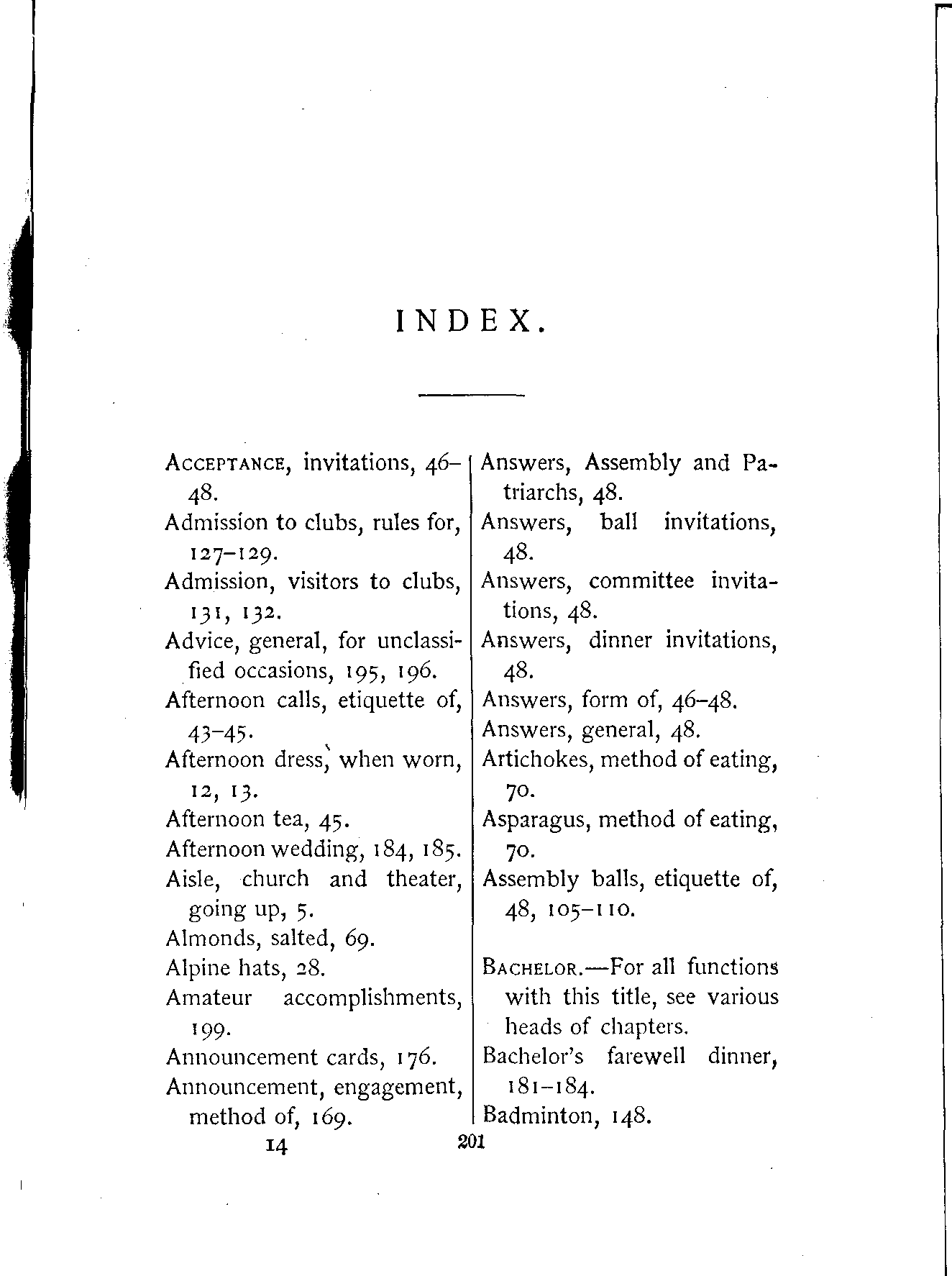 INDEX.

Acceptance, invitations, 46–48.

Admission to clubs, rules for, 127–129.

Admission, visitors to clubs, 131, 132.

Advice, general, for unclassified occasions, 195, 196.

Afternoon calls, etiquette of, 43–45.

Afternoon dress, when worn, 12, 13.

Afternoon tea, 45.

Afternoon wedding, 184, 185.

Aisle, church and theater, going up, 5.

Almonds, salted, 69.

Alpine hats, 28.

Amateur accomplishments, 199.

Announcement cards, 176.

Announcement, engagement, method of, 169.

Answers, Assembly and Patriarchs, 48.

Answers, ball invitations, 48.

Answers, committee invitations, 48.

Answers, dinner invitations, 48.

Answers, form of, 46–48.

Answers, general, 48.

Artichokes, method of eating, 70.

Asparagus, method of eating, 70.

Assembly balls, etiquette of, 48, 105–110.

Bachelor.—For all functions with this title, see various heads of chapters.

Bachelor's farewell dinner, 181–184.

Badminton, 148.

14 201